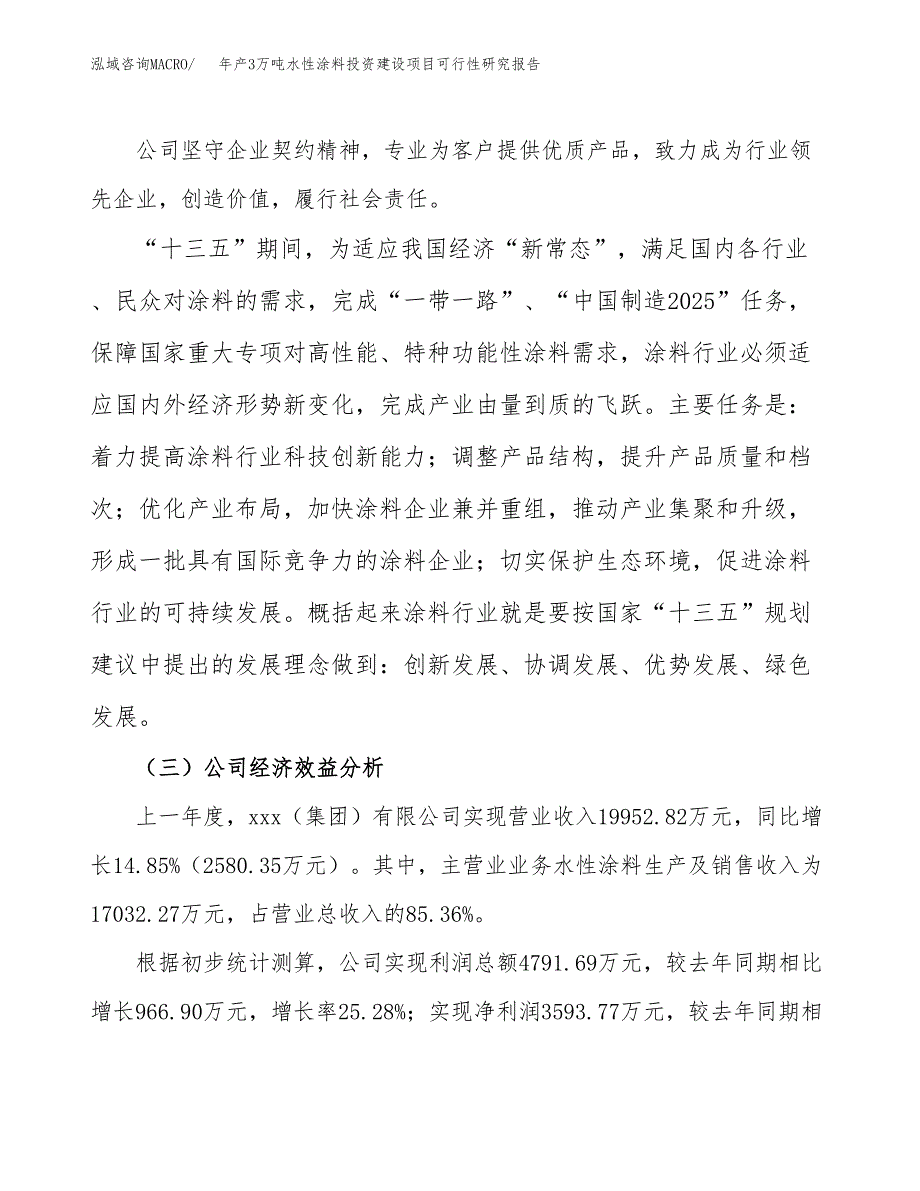 泓域咨询MACRO/　　年产3万吨水性涂料投资建设项目可行性研究报告

公司坚守企业契约精神，专业为客户提供优质产品，致力成为行业领先企业，创造价值，履行社会责任。

“十三五”期间，为适应我国经济“新常态”，满足国内各行业、民众对涂料的需求，完成“一带一路”、“中国制造2025”任务，保障国家重大专项对高性能、特种功能性涂料需求，涂料行业必须适应国内外经济形势新变化，完成产业由量到质的飞跃。主要任务是：着力提高涂料行业科技创新能力；调整产品结构，提升产品质量和档次；优化产业布局，加快涂料企业兼并重组，推动产业集聚和升级，形成一批具有国际竞争力的涂料企业；切实保护生态环境，促进涂料行业的可持续发展。概括起来涂料行业就是要按国家“十三五”规划建议中提出的发展理念做到：创新发展、协调发展、优势发展、绿色发展。

（三）公司经济效益分析

上一年度，xxx（集团）有限公司实现营业收入19952.82万元，同比增长14.85%（2580.35万元）。其中，主营业业务水性涂料生产及销售收入为17032.27万元，占营业总收入的85.36%。

根据初步统计测算，公司实现利润总额4791.69万元，较去年同期相比增长966.90万元，增长率25.28%；实现净利润3593.77万元，较去年同期相